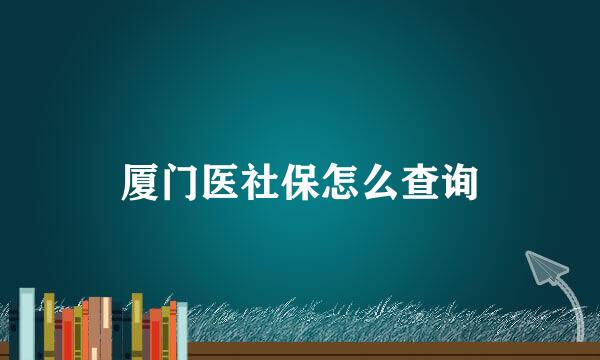 厦门医社保怎么查询